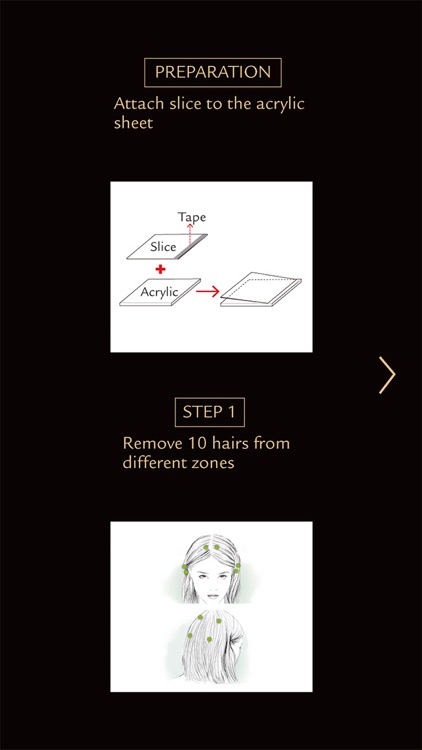 PREPARATION

Attach slice to the acrylic sheet

Tape
Slice
Acrylic

STEP 1

Remove 10 hairs from different zones